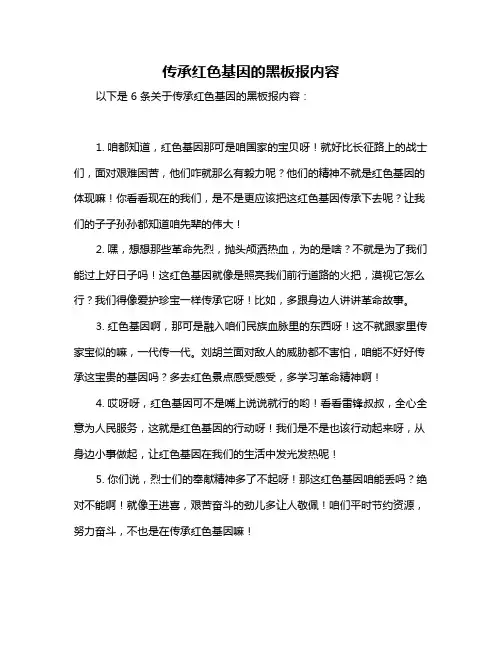 传承红色基因的黑板报内容

以下是 6 条关于传承红色基因的黑板报内容：

1. 咱都知道，红色基因那可是咱国家的宝贝呀！就好比长征路上的战士们，面对艰难困苦，他们咋就那么有毅力呢？他们的精神不就是红色基因的体现嘛！你看看现在的我们，是不是更应该把这红色基因传承下去呢？让我们的子子孙孙都知道咱先辈的伟大！

2. 嘿，想想那些革命先烈，抛头颅洒热血，为的是啥？不就是为了我们能过上好日子吗！这红色基因就像是照亮我们前行道路的火把，漠视它怎么行？我们得像爱护珍宝一样传承它呀！比如，多跟身边人讲讲革命故事。

3. 红色基因啊，那可是融入咱们民族血脉里的东西呀！这不就跟家里传家宝似的嘛，一代传一代。刘胡兰面对敌人的威胁都不害怕，咱能不好好传承这宝贵的基因吗？多去红色景点感受感受，多学习革命精神啊！

4. 哎呀呀，红色基因可不是嘴上说说就行的哟！看看雷锋叔叔，全心全意为人民服务，这就是红色基因的行动呀！我们是不是也该行动起来呀，从身边小事做起，让红色基因在我们的生活中发光发热呢！

5. 你们说，烈士们的奉献精神多了不起呀！那这红色基因咱能丢吗？绝对不能啊！就像王进喜，艰苦奋斗的劲儿多让人敬佩！咱们平时节约资源，努力奋斗，不也是在传承红色基因嘛！